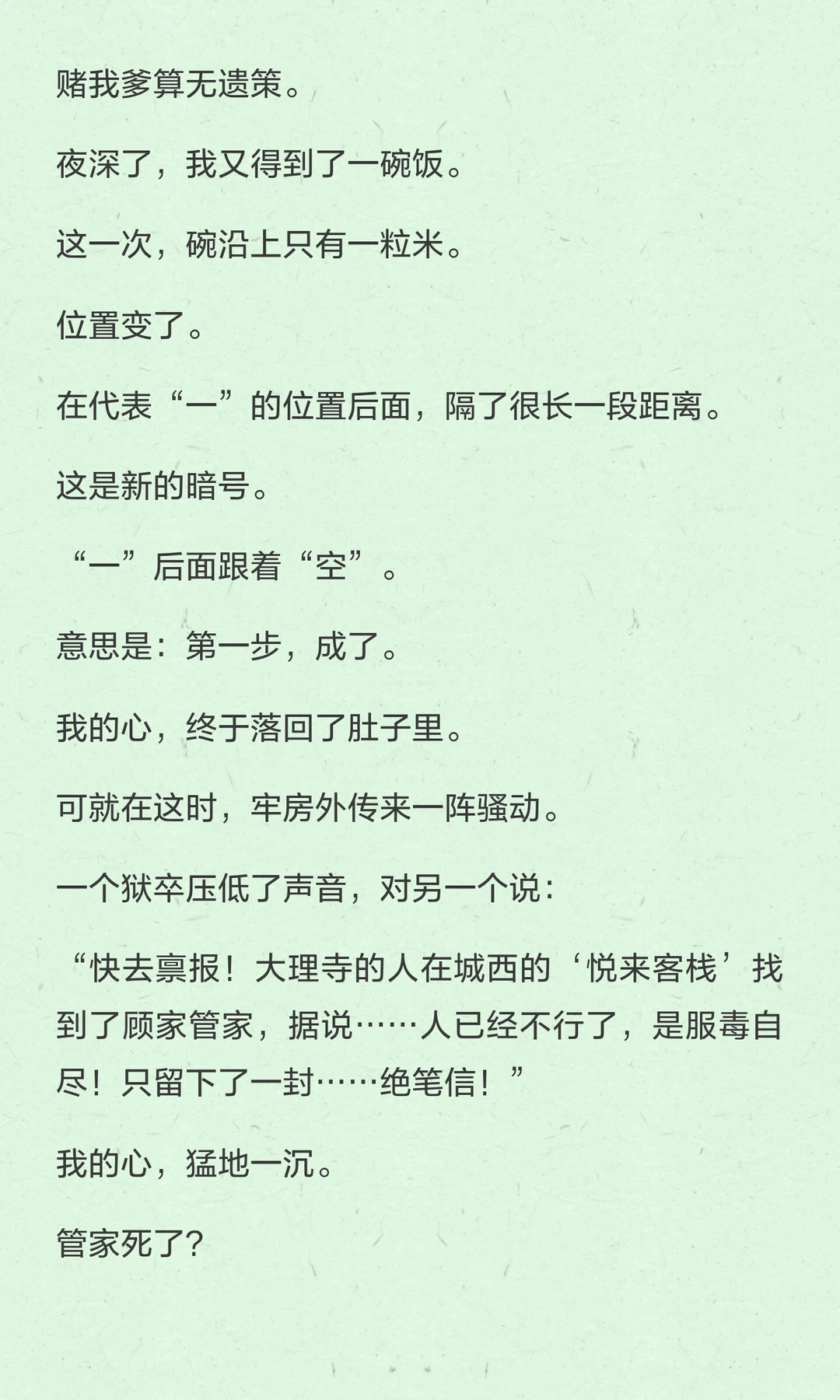 赌我爹算无遗策。

夜深了，我又得到了一碗饭。

这一次，碗沿上只有一粒米。

位置变了。

在代表“一”的位置后面，隔了很长一段距离。

这是新的暗号。

“一”后面跟着“空”。

意思是：第一步，成了。

我的心，终于落回了肚子里。

可就在这时，牢房外传来一阵骚动。

一个狱卒压低了声音，对另一个说：

“快去禀报！大理寺的人在城西的‘悦来客栈’找到了顾家管家，据说……人已经不行了，是服毒自尽！只留下了一封……绝笔信！”

我的心，猛地一沉。

管家死了？